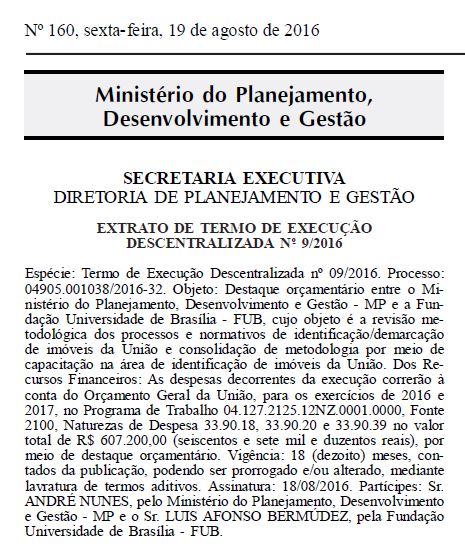 Nº 160, sexta-feira, 19 de agosto de 2016

Ministério do Planejamento, Desenvolvimento e Gestão

SECRETARIA EXECUTIVA
DIRETORIA DE PLANEJAMENTO E GESTÃO

EXTRATO DE TERMO DE EXECUÇÃO DESCENTRALIZADA Nº 9/2016

Espécie: Termo de Execução Descentralizada nº 09/2016. Processo: 04905.001038/2016-32. Objeto: Destaque orçamentário entre o Ministério do Planejamento, Desenvolvimento e Gestão - MP e a Fundação Universidade de Brasília - FUB, cujo objeto é a revisão metodológica dos processos e normativos de identificação/demarcação de imóveis da União e consolidação de metodologia por meio de capacitação na área de identificação de imóveis da União. Dos Recursos Financeiros: As despesas decorrentes da execução correrão à conta do Orçamento Geral da União, para os exercícios de 2016 e 2017, no Programa de Trabalho 04.127.2125.12NZ.0001.0000, Fonte 2100, Naturezas de Despesa 33.90.18, 33.90.20 e 33.90.39 no valor total de R$ 607.200,00 (seiscentos e sete mil e duzentos reais), por meio de destaque orçamentário. Vigência: 18 (dezoito) meses, contados da publicação, podendo ser prorrogado e/ou alterado, mediante lavratura de termos aditivos. Assinatura: 18/08/2016. Partícipes: Sr. ANDRÉ NUNES, pelo Ministério do Planejamento, Desenvolvimento e Gestão - MP e o Sr. LUIS AFONSO BERMÚDEZ, pela Fundação Universidade de Brasília - FUB.